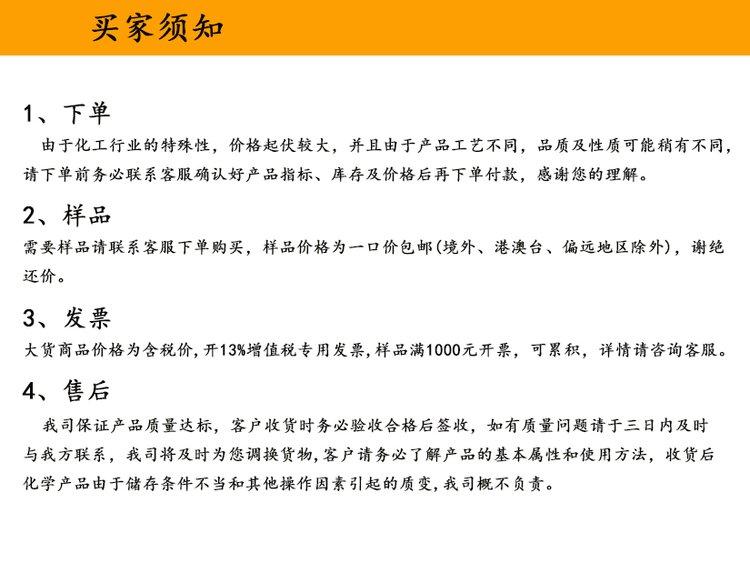 买家须知

1、下单

由于化工行业的特殊性，价格起伏较大，并且由于产品工艺不同，品质及性质可能稍有不同，请下单前务必联系客服确认好产品指标、库存及价格后再下单付款，感谢您的理解。

2、样品

需要样品请联系客服下单购买，样品价格为一口价包邮(境外、港澳台、偏远地区除外)，谢绝还价。

3、发票

大货商品价格为含税价，开13%增值税专用发票，样品满1000元开票，可累积，详情请咨询客服。

4、售后

我司保证产品质量达标，客户收货时务必验收合格后签收，如有质量问题请于三日内及时与我方联系，我司将及时为您调换货物，客户请务必了解产品的基本属性和使用方法，收货后化学产品由于储存条件不当和其他操作因素引起的质变，我司概不负责。